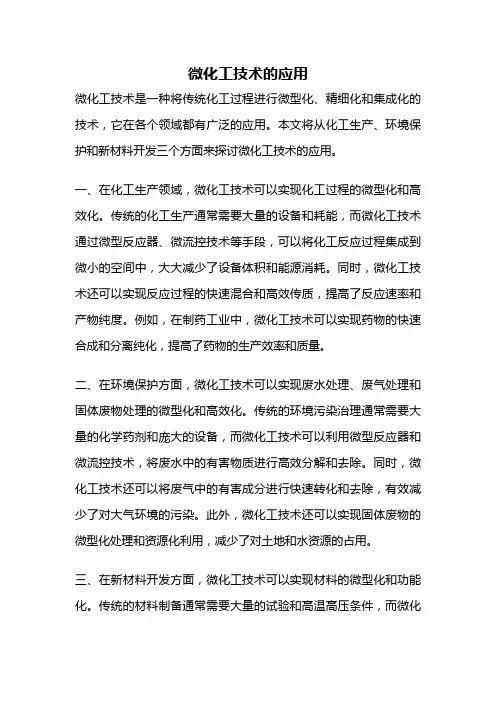 微化工技术的应用

微化工技术是一种将传统化工过程进行微型化、精细化和集成化的技术，它在各个领域都有广泛的应用。本文将从化工生产、环境保护和新材料开发三个方面来探讨微化工技术的应用。

一、在化工生产领域，微化工技术可以实现化工过程的微型化和高效化。传统的化工生产通常需要大量的设备和耗能，而微化工技术通过微型反应器、微流控技术等手段，可以将化工反应过程集成到微小的空间中，大大减少了设备体积和能源消耗。同时，微化工技术还可以实现反应过程的快速混合和高效传质，提高了反应速率和产物纯度。例如，在制药工业中，微化工技术可以实现药物的快速合成和分离纯化，提高了药物的生产效率和质量。

二、在环境保护方面，微化工技术可以实现废水处理、废气处理和固体废物处理的微型化和高效化。传统的环境污染治理通常需要大量的化学药剂和庞大的设备，而微化工技术可以利用微型反应器和微流控技术，将废水中的有害物质进行高效分解和去除。同时，微化工技术还可以将废气中的有害成分进行快速转化和去除，有效减少了对大气环境的污染。此外，微化工技术还可以实现固体废物的微型化处理和资源化利用，减少了对土地和水资源的占用。

三、在新材料开发方面，微化工技术可以实现材料的微型化和功能化。传统的材料制备通常需要大量的试验和高温高压条件，而微化